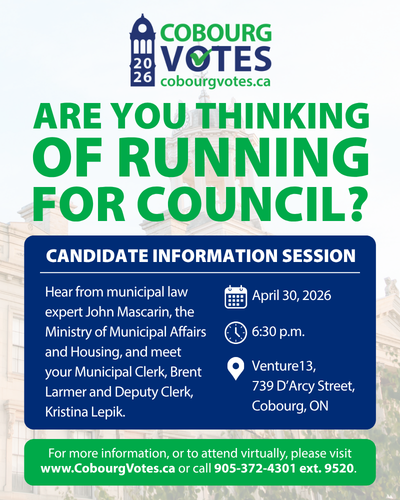 2026

COBOURG
VOTES
cobourgvotes.ca

ARE YOU THINKING OF RUNNING FOR COUNCIL?

CANDIDATE INFORMATION SESSION

Hear from municipal law expert John Mascarin, the Ministry of Municipal Affairs and Housing, and meet your Municipal Clerk, Brent Larmer and Deputy Clerk, Kristina Lepik.

April 30, 2026

6:30 p.m.

Venture13,
739 D'Arcy Street,
Cobourg, ON

For more information, or to attend virtually, please visit www.CobourgVotes.ca or call 905-372-4301 ext. 9520.